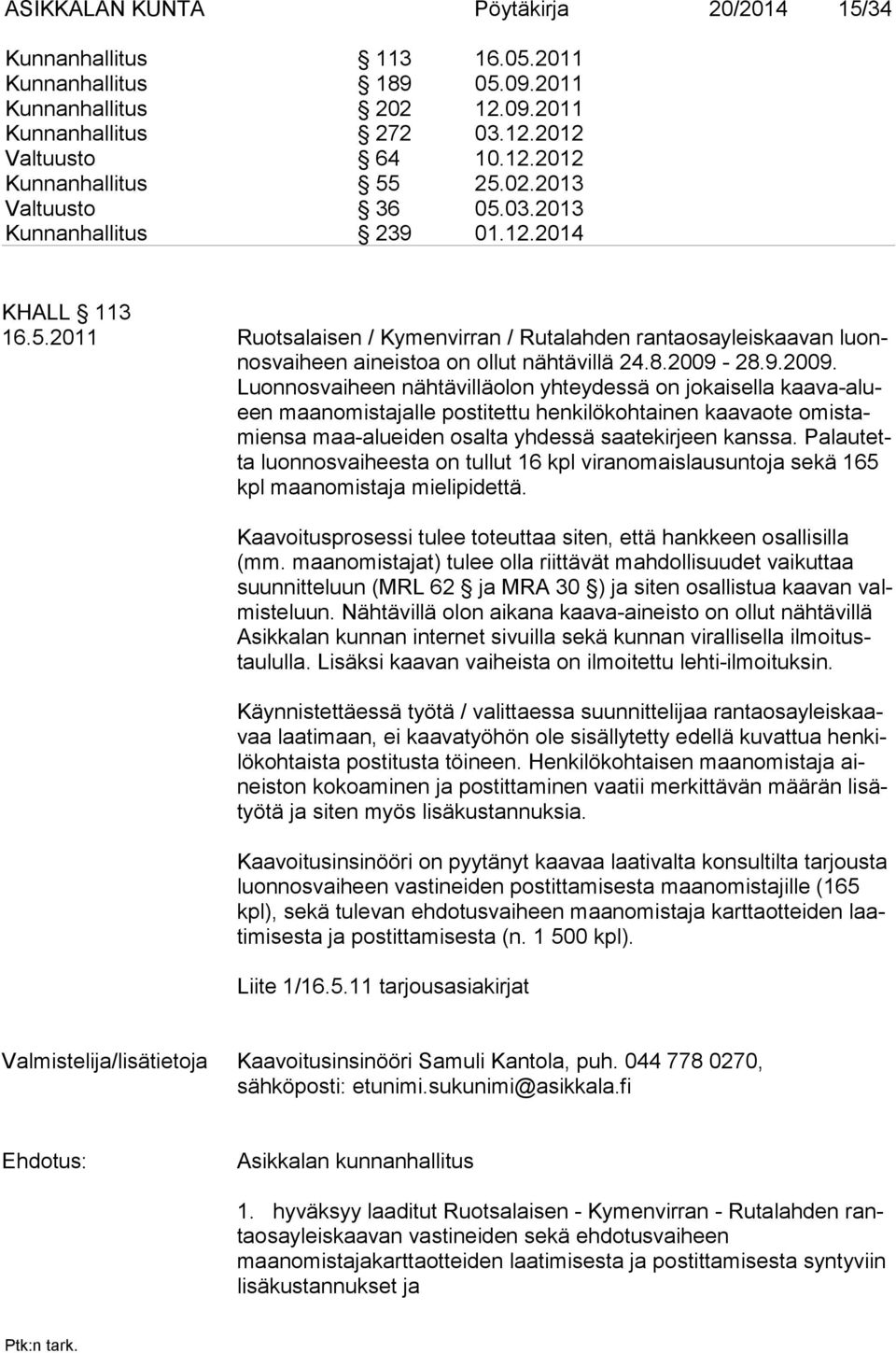 ASIKKALAN KUNTA Pöytäkirja 20/2014 15/34

Kunnanhallitus § 113 16.05.2011
Kunnanhallitus § 189 05.09.2011
Kunnanhallitus § 202 12.09.2011
Kunnanhallitus § 272 03.12.2012
Valtuusto § 64 10.12.2012
Kunnanhallitus § 55 25.02.2013
Valtuusto § 36 05.03.2013
Kunnanhallitus § 239 01.12.2014

KHALL § 113
16.5.2011

Ruotsalaisen / Kymenvirran / Rutalahden rantaosayleiskaavan luonnosvaiheen aineistoa on ollut nähtävillä 24.8.2009 - 28.9.2009. Luonnosvaiheen nähtävilläolon yhteydessä on jokaisella kaava-alueen maanomistajalle postitettu henkilökohtainen kaavaote omistamiensa maa-alueiden osalta yhdessä saatekirjeen kanssa. Palautetta luonnosvaiheesta on tullut 16 kpl viranomaislausuntoja sekä 165 kpl maanomistaja mielipidettä.

Kaavoitusprosessi tulee toteuttaa siten, että hankkeen osallisilla (mm. maanomistajat) tulee olla riittävät mahdollisuudet vaikuttaa suunnitteluun (MRL 62 § ja MRA 30 §) ja siten osallistua kaavan valmisteluun. Nähtävillä olon aikana kaava-aineisto on ollut nähtävillä Asikkalan kunnan internet sivuilla sekä kunnan virallisella ilmoitustaululla. Lisäksi kaavan vaiheista on ilmoitettu lehti-ilmoituksin.

Käynnistettäessä työtä / valittaessa suunnittelijaa rantaosayleiskaavaa laatimaan, ei kaavatyöhön ole sisällytetty edellä kuvattua henkilökohtaista postitusta töineen. Henkilökohtaisen maanomistaja aineiston kokoaminen ja postittaminen vaatii merkittävän määrän lisätyötä ja siten myös lisäkustannuksia.

Kaavoitusinsinööri on pyytänyt kaavaa laativalta konsultilta tarjousta luonnosvaiheen vastineiden postittamisesta maanomistajille (165 kpl), sekä tulevan ehdotusvaiheen maanomistaja karttaotteiden laatimisesta ja postittamisesta (n. 1 500 kpl).

Liite 1/16.5.11 tarjousasiakirjat

Valmistelija/lisätietoja Kaavoitusinsinööri Samuli Kantola, puh. 044 778 0270, sähköposti: etunimi.sukunimi@asikkala.fi

Ehdotus: Asikkalan kunnanhallitus

1. hyväksyy laaditut Ruotsalaisen - Kymenvirran - Rutalahden rantaosayleiskaavan vastineiden sekä ehdotusvaiheen maanomistajakarttaotteiden laatimisesta ja postittamisesta syntyviin lisäkustannukset ja

Ptk:n tark.